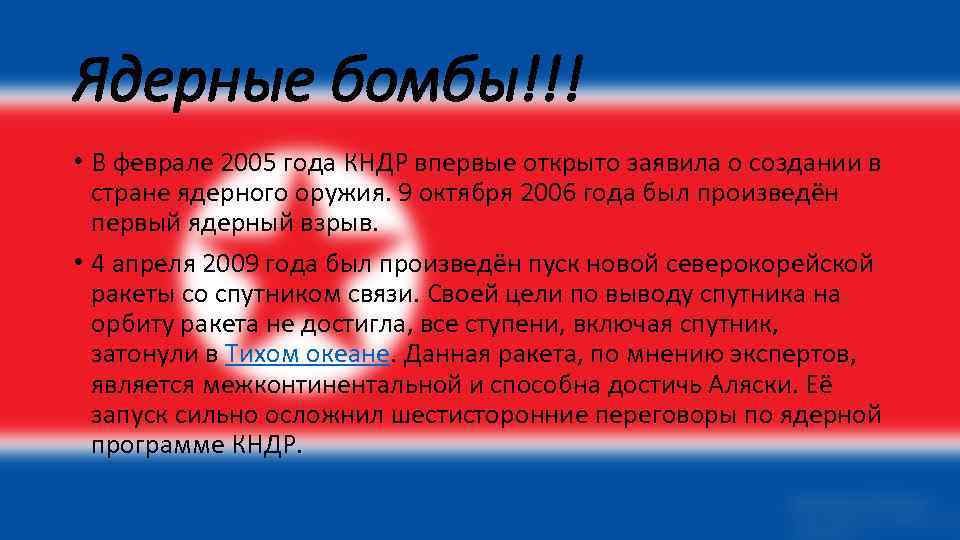 Ядерные бомбы!!!

• В феврале 2005 года КНДР впервые открыто заявила о создании в стране ядерного оружия. 9 октября 2006 года был произведён первый ядерный взрыв.

• 4 апреля 2009 года был произведён пуск новой северокорейской ракеты со спутником связи. Своей цели по выводу спутника на орбиту ракета не достигла, все ступени, включая спутник, затонули в Тихом океане. Данная ракета, по мнению экспертов, является межконтинентальной и способна достичь Аляски. Её запуск сильно осложнил шестисторонние переговоры по ядерной программе КНДР.